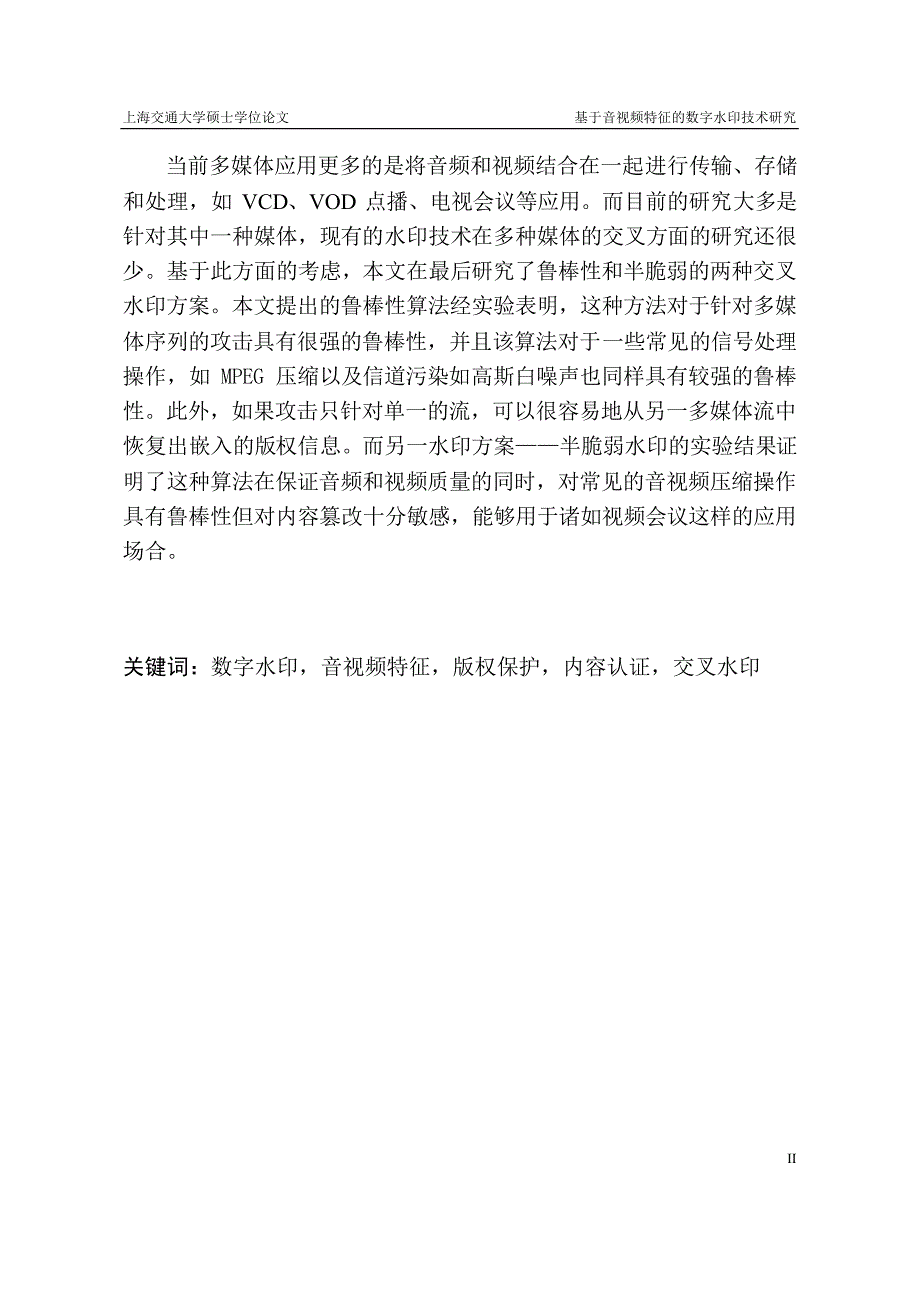 上海交通大学硕士学位论文　　基于音视频特征的数字水印技术研究

当前多媒体应用更多的是将音频和视频结合在一起进行传输、存储和处理，如 VCD、VOD 点播、电视会议等应用。而目前的研究大多是针对其中一种媒体，现有的水印技术在多种媒体的交叉方面的研究还很少。基于此方面的考虑，本文在最后研究了鲁棒性和半脆弱的两种交叉水印方案。本文提出的鲁棒性算法经实验表明，这种方法对于针对多媒体序列的攻击具有很强的鲁棒性，并且该算法对于一些常见的信号处理操作，如 MPEG 压缩以及信道污染如高斯白噪声也同样具有较强的鲁棒性。此外，如果攻击只针对单一的流，可以很容易地从另一多媒体流中恢复出嵌入的版权信息。而另一水印方案——半脆弱水印的实验结果证明了这种算法在保证音频和视频质量的同时，对常见的音视频压缩操作具有鲁棒性但对内容篡改十分敏感，能够用于诸如视频会议这样的应用场合。

关键词：数字水印，音视频特征，版权保护，内容认证，交叉水印

II